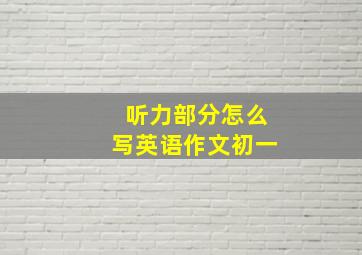 听力部分怎么
写英语作文初一